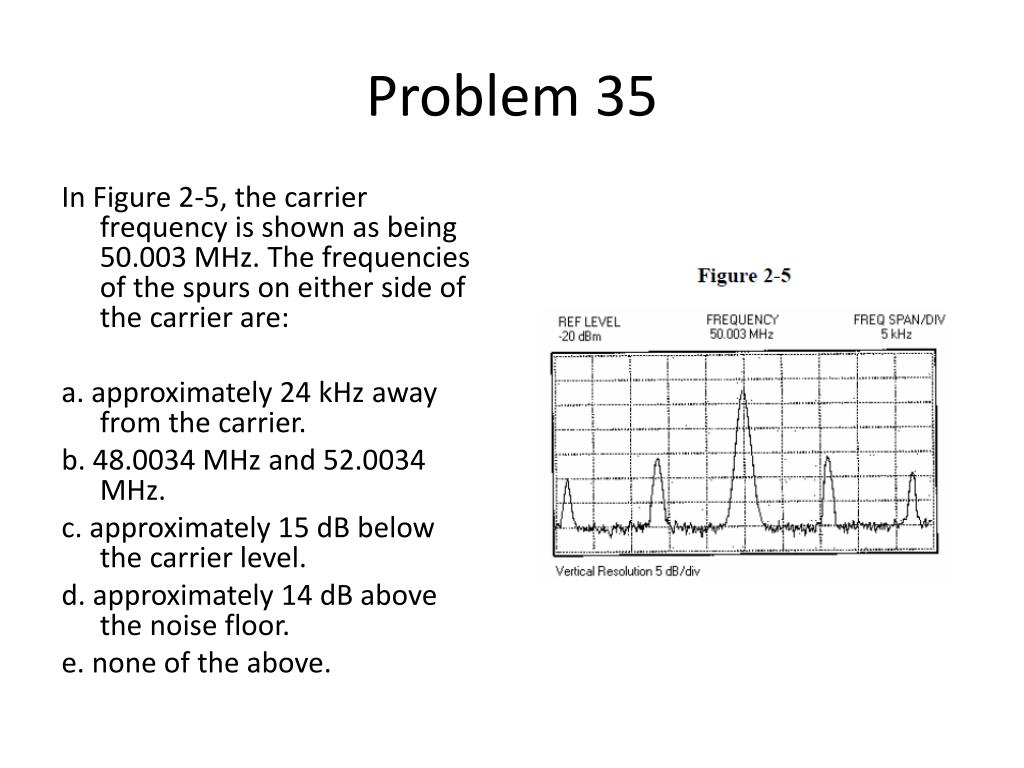 Problem 35

In Figure 2-5, the carrier frequency is shown as being 50.003 MHz. The frequencies of the spurs on either side of the carrier are:

a. approximately 24 kHz away from the carrier.

b. 48.0034 MHz and 52.0034 MHz.

c. approximately 15 dB below the carrier level.

d. approximately 14 dB above the noise floor.

e. none of the above.

Figure 2-5

REF LEVEL
-20 dBm

FREQUENCY
50.003 MHz

FREQ SPAN/DIV
5 kHz

Vertical Resolution 5 dB/div